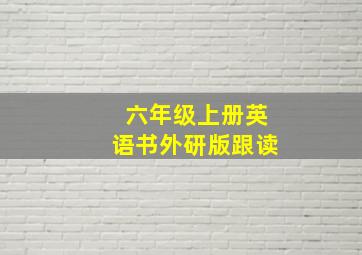 六年级上册英语书外研版跟读